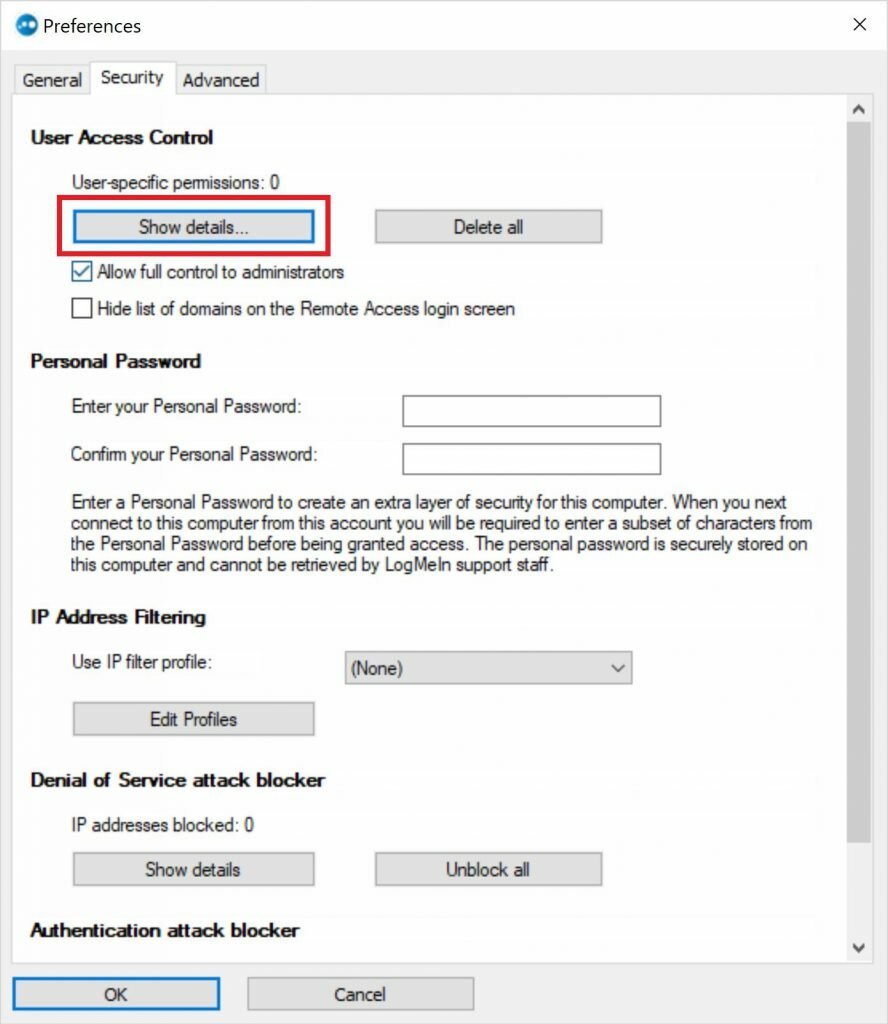 Preferences

General Security Advanced

User Access Control

User-specific permissions: 0

Show details...

Delete all

Allow full control to administrators

Hide list of domains on the Remote Access login screen

Personal Password

Enter your Personal Password:

Confirm your Personal Password:

Enter a Personal Password to create an extra layer of security for this computer. When you next connect to this computer from this account you will be required to enter a subset of characters from the Personal Password before being granted access. The personal password is securely stored on this computer and cannot be retrieved by LogMeIn support staff.

IP Address Filtering

Use IP filter profile:

(None)

Edit Profiles

Denial of Service attack blocker

IP addresses blocked: 0

Show details

Unblock all

Authentication attack blocker

OK

Cancel